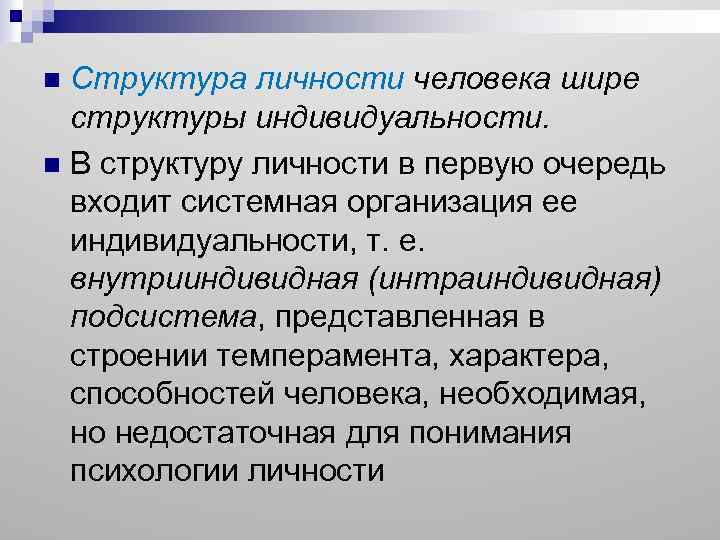 Структура личности человека шире структуры индивидуальности.

В структуру личности в первую очередь входит системная организация ее индивидуальности, т. е. внутрииндивидная (интраиндивидная) подсистема, представленная в строении темперамента, характера, способностей человека, необходимая, но недостаточная для понимания психологии личности